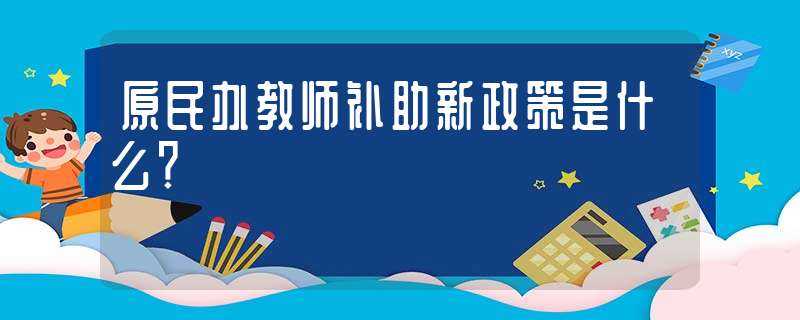 原民办教师补助新政策是什么?